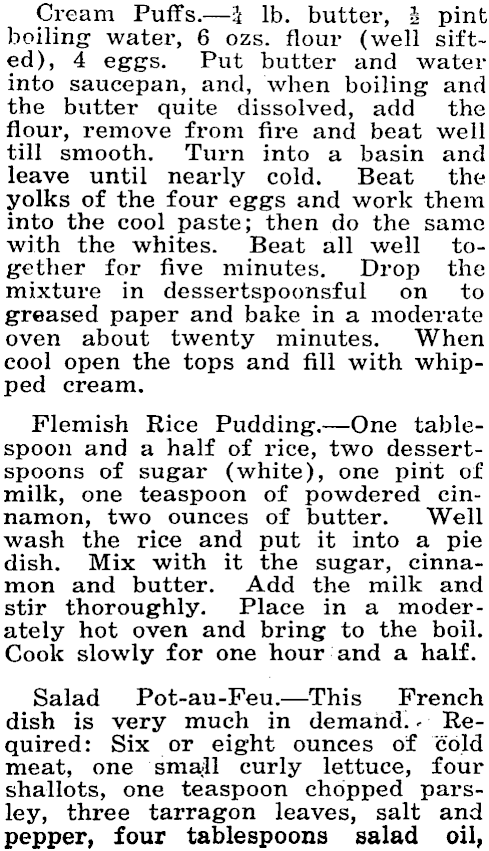 Cream Puffs.—$\frac{1}{4}$ lb. butter, $\frac{1}{2}$ pint boiling water, 6 ozs. flour (well sifted), 4 eggs. Put butter and water into saucepan, and, when boiling and the butter quite dissolved, add the flour, remove from fire and beat well till smooth. Turn into a basin and leave until nearly cold. Beat the yolks of the four eggs and work them into the cool paste; then do the same with the whites. Beat all well together for five minutes. Drop the mixture in dessertspoonsful on to greased paper and bake in a moderate oven about twenty minutes. When cool open the tops and fill with whipped cream.

Flemish Rice Pudding.—One tablespoon and a half of rice, two dessertspoons of sugar (white), one pint of milk, one teaspoon of powdered cinnamon, two ounces of butter. Well wash the rice and put it into a pie dish. Mix with it the sugar, cinnamon and butter. Add the milk and stir thoroughly. Place in a moderately hot oven and bring to the boil. Cook slowly for one hour and a half.

Salad Pot-au-Feu.—This French dish is very much in demand. Required: Six or eight ounces of cold meat, one small curly lettuce, four shallots, one teaspoon chopped parsley, three tarragon leaves, salt and pepper, four tablespoons salad oil,